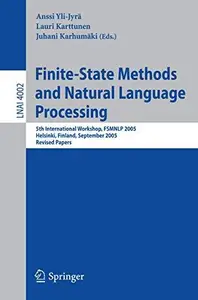 Anssi Yli-Jyrä
Lauri Karttunen
Juhani Karhumäki (Eds.)

LNAI 4002

Finite-State Methods and Natural Language Processing

5th International Workshop, FSMNLP 2005
Helsinki, Finland, September 2005
Revised Papers

Springer